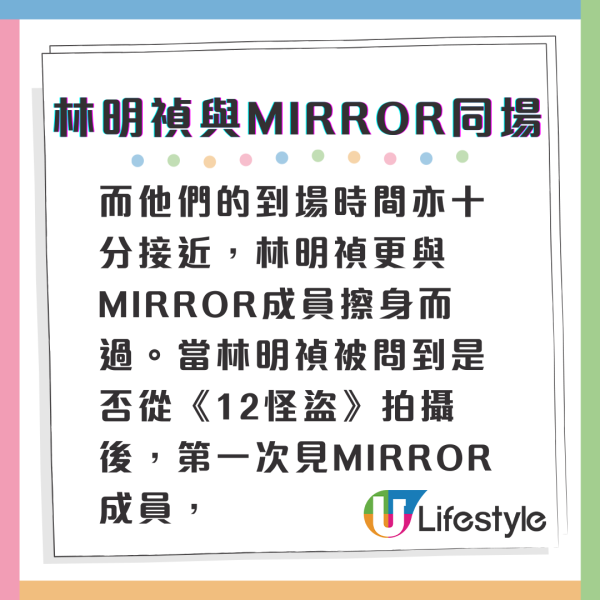 林明禎與MIRROR同場

而他們的到場時間亦十分接近，林明禎更與MIRROR成員擦身而過。當林明禎被問到是否從《12怪盜》拍攝後，第一次見MIRROR成員，

U Lifestyle